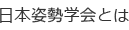 日本姿勢学会とは